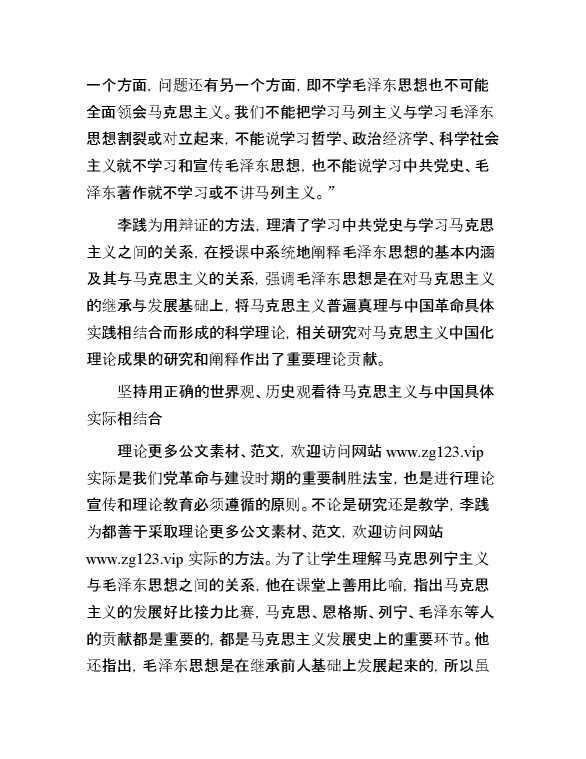 一个方面，问题还有另一个方面，即不学毛泽东思想也不可能全面领会马克思主义。我们不能把学习马列主义与学习毛泽东思想割裂或对立起来，不能说学习哲学、政治经济学、科学社会主义就不学习和宣传毛泽东思想，也不能说学习中共党史、毛泽东著作就不学习或不讲马列主义。”

李践为用辩证的方法，理清了学习中共党史与学习马克思主义之间的关系，在授课中系统地阐释毛泽东思想的基本内涵及其与马克思主义的关系，强调毛泽东思想是在对马克思主义的继承与发展基础上，将马克思主义普遍真理与中国革命具体实践相结合而形成的科学理论，相关研究对马克思主义中国化理论成果的研究和阐释作出了重要理论贡献。

坚持用正确的世界观、历史观看待马克思主义与中国具体实际相结合

理论更多公文素材、范文，欢迎访问网站 www.zg123.vip 实际是我们党革命与建设时期的重要制胜法宝，也是进行理论宣传和理论教育必须遵循的原则。不论是研究还是教学，李践为都善于采取理论更多公文素材、范文，欢迎访问网站 www.zg123.vip 实际的方法。为了让学生理解马克思列宁主义与毛泽东思想之间的关系，他在课堂上善用比喻，指出马克思主义的发展好比接力比赛，马克思、恩格斯、列宁、毛泽东等人的贡献都是重要的，都是马克思主义发展史上的重要环节。他还指出，毛泽东思想是在继承前人基础上发展起来的，所以虽